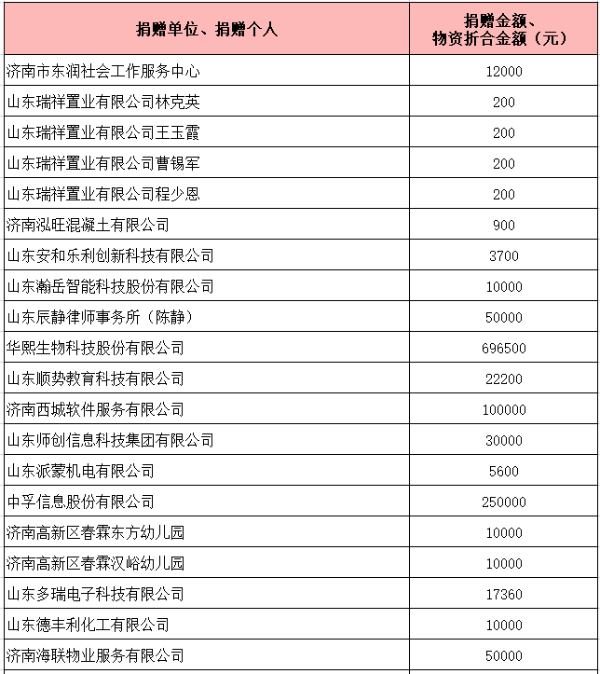 | 捐赠单位、捐赠个人 | 捐赠金额、物资折合金额（元） |
|---|---|
| 济南市东润社会工作服务中心 | 12000 |
| 山东瑞祥置业有限公司林克英 | 200 |
| 山东瑞祥置业有限公司王玉霞 | 200 |
| 山东瑞祥置业有限公司曹锡军 | 200 |
| 山东瑞祥置业有限公司程少恩 | 200 |
| 济南泓旺混凝土有限公司 | 900 |
| 山东安和乐利创新科技有限公司 | 3700 |
| 山东瀚岳智能科技股份有限公司 | 10000 |
| 山东辰静律师事务所（陈静） | 50000 |
| 华熙生物科技股份有限公司 | 696500 |
| 山东顺势教育科技有限公司 | 22200 |
| 济南西城软件服务有限公司 | 100000 |
| 山东师创信息科技集团有限公司 | 30000 |
| 山东派蒙机电有限公司 | 5600 |
| 中孚信息股份有限公司 | 250000 |
| 济南高新区春霖东方幼儿园 | 10000 |
| 济南高新区春霖汉峪幼儿园 | 10000 |
| 山东多瑞电子科技有限公司 | 17360 |
| 山东德丰利化工有限公司 | 10000 |
| 济南海联物业服务有限公司 | 50000 |